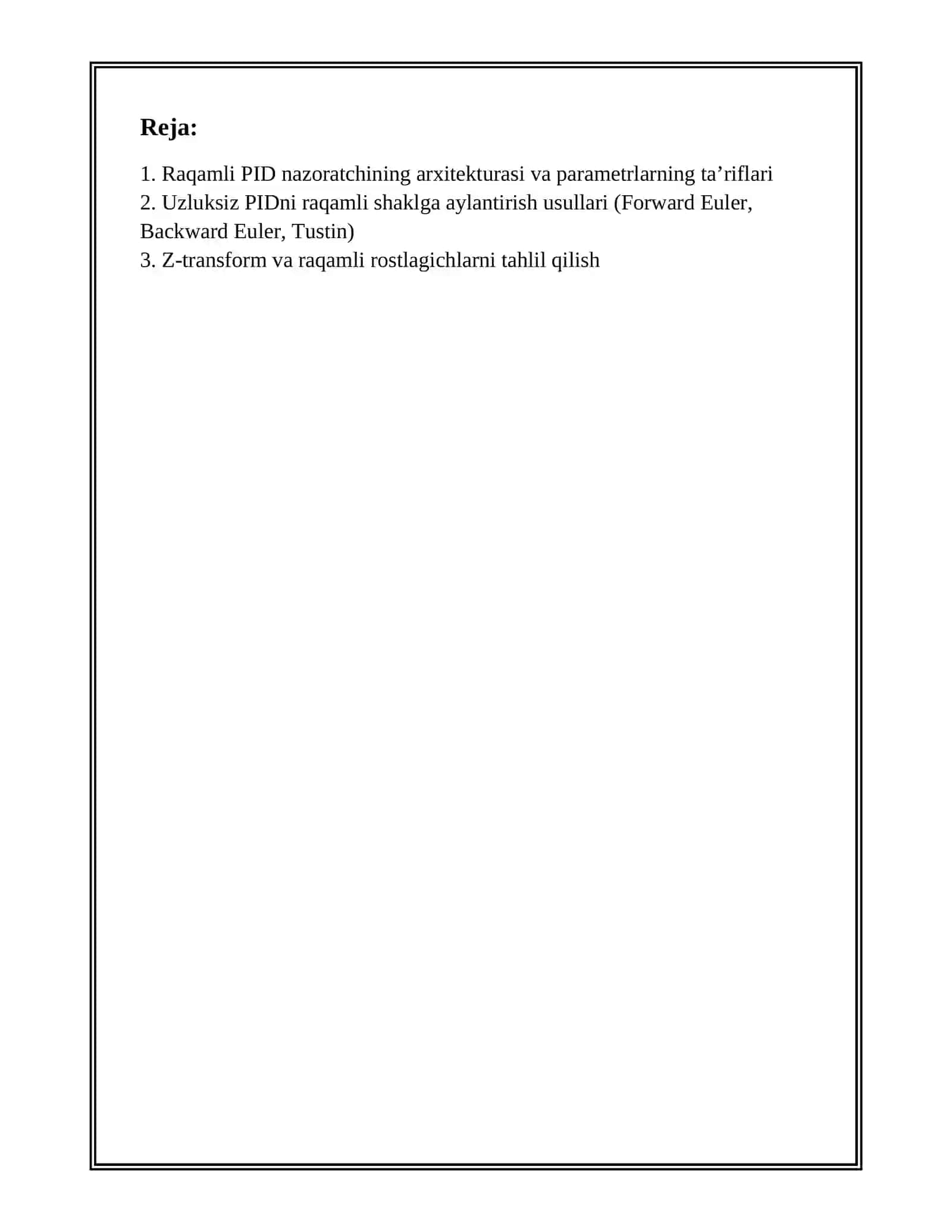 Reja:

1. Raqamli PID nazoratchining arxitekturasi va parametrlarning ta’riflari
2. Uzluksiz PIDni raqamli shaklga aylantirish usullari (Forward Euler, Backward Euler, Tustin)
3. Z-transform va raqamli rostlagichlarni tahlil qilish